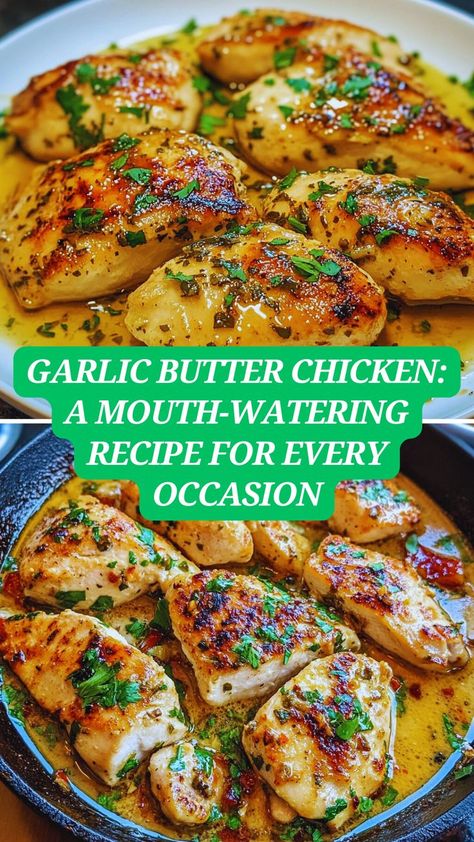 GARLIC BUTTER CHICKEN: A MOUTH-WATERING RECIPE FOR EVERY OCCASION